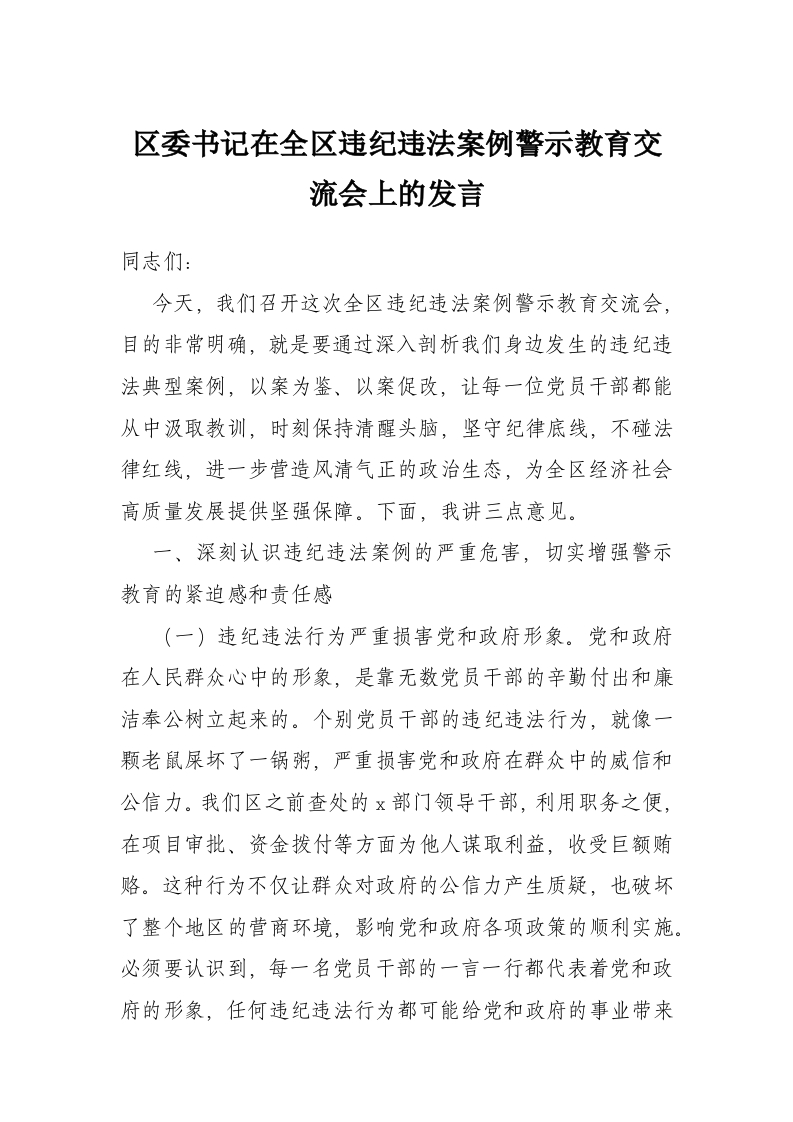 区委书记在全区违纪违法案例警示教育交流会上的发言

同志们：

今天，我们召开这次全区违纪违法案例警示教育交流会，目的非常明确，就是要通过深入剖析我们身边发生的违纪违法典型案例，以案为鉴、以案促改，让每一位党员干部都能从中汲取教训，时刻保持清醒头脑，坚守纪律底线，不碰法律红线，进一步营造风清气正的政治生态，为全区经济社会高质量发展提供坚强保障。下面，我讲三点意见。

一、深刻认识违纪违法案例的严重危害，切实增强警示教育的紧迫感和责任感

（一）违纪违法行为严重损害党和政府形象。党和政府在人民群众心中的形象，是靠无数党员干部的辛勤付出和廉洁奉公树立起来的。个别党员干部的违纪违法行为，就像一颗老鼠屎坏了一锅粥，严重损害党和政府在群众中的威信和公信力。我们区之前查处的 x 部门领导干部，利用职务之便，在项目审批、资金拨付等方面为他人谋取利益，收受巨额贿赂。这种行为不仅让群众对政府的公信力产生质疑，也破坏了整个地区的营商环境，影响党和政府各项政策的顺利实施。必须要认识到，每一名党员干部的一言一行都代表着党和政府的形象，任何违纪违法行为都可能给党和政府的事业带来